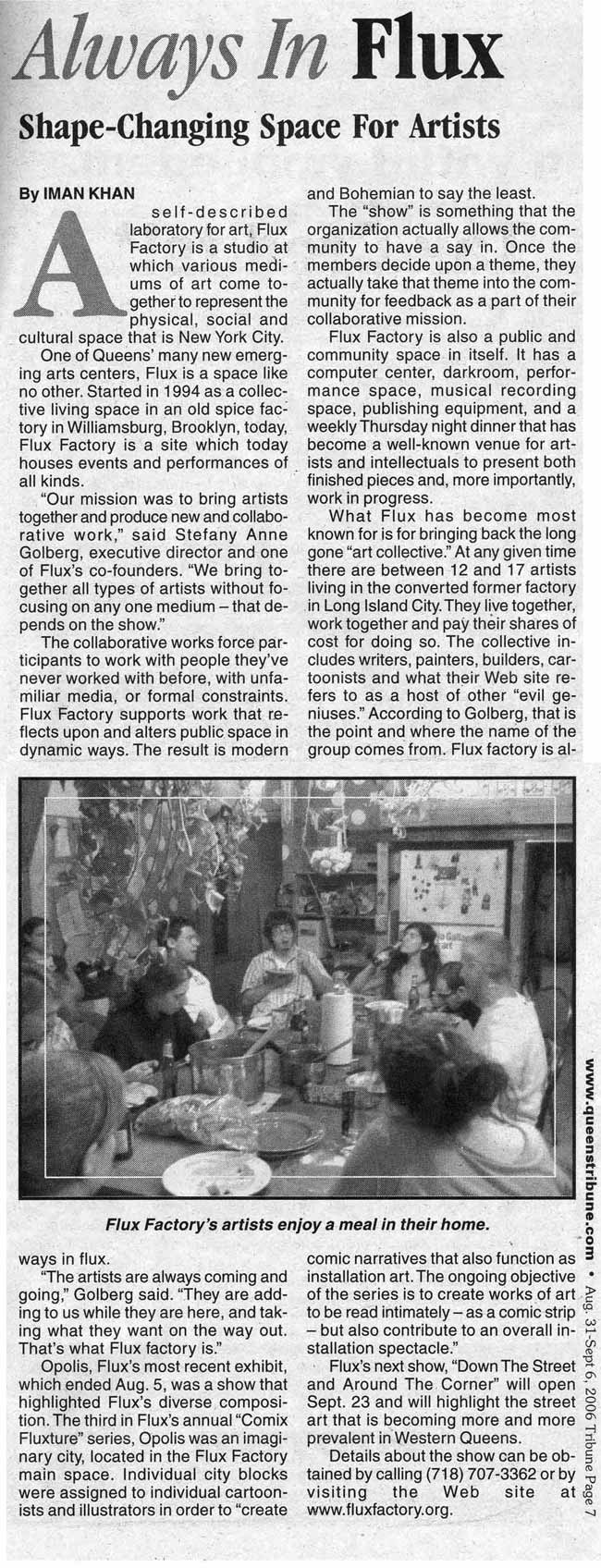 Always In Flux

Shape-Changing Space For Artists

By IMAN KHAN

A self-described laboratory for art, Flux Factory is a studio at which various mediums of art come together to represent the physical, social and cultural space that is New York City.

One of Queens' many new emerging arts centers, Flux is a space like no other. Started in 1994 as a collective living space in an old spice factory in Williamsburg, Brooklyn, today, Flux Factory is a site which today houses events and performances of all kinds.

"Our mission was to bring artists together and produce new and collaborative work," said Stefany Anne Golberg, executive director and one of Flux's co-founders. "We bring together all types of artists without focusing on any one medium – that depends on the show."

The collaborative works force participants to work with people they've never worked with before, with unfamiliar media, or formal constraints. Flux Factory supports work that reflects upon and alters public space in dynamic ways. The result is modern and Bohemian to say the least.

The "show" is something that the organization actually allows the community to have a say in. Once the members decide upon a theme, they actually take that theme into the community for feedback as a part of their collaborative mission.

Flux Factory is also a public and community space in itself. It has a computer center, darkroom, performance space, musical recording space, publishing equipment, and a weekly Thursday night dinner that has become a well-known venue for artists and intellectuals to present both finished pieces and, more importantly, work in progress.

What Flux has become most known for is for bringing back the long gone "art collective." At any given time there are between 12 and 17 artists living in the converted former factory in Long Island City. They live together, work together and pay their shares of cost for doing so. The collective includes writers, painters, builders, cartoonists and what their Web site refers to as a host of other "evil geniuses." According to Golberg, that is the point and where the name of the group comes from. Flux factory is always in flux.

Flux Factory's artists enjoy a meal in their home.

"The artists are always coming and going," Golberg said. "They are adding to us while they are here, and taking what they want on the way out. That's what Flux factory is."

Opolis, Flux's most recent exhibit, which ended Aug. 5, was a show that highlighted Flux's diverse composition. The third in Flux's annual "Comix Fluxture" series, Opolis was an imaginary city, located in the Flux Factory main space. Individual city blocks were assigned to individual cartoonists and illustrators in order to "create comic narratives that also function as installation art. The ongoing objective of the series is to create works of art to be read intimately – as a comic strip – but also contribute to an overall installation spectacle."

Flux's next show, "Down The Street and Around The Corner" will open Sept. 23 and will highlight the street art that is becoming more and more prevalent in Western Queens.

Details about the show can be obtained by calling (718) 707-3362 or by visiting the Web site at www.fluxfactory.org.

www.queenstribune.com • Aug. 31-Sept 6, 2006 Tribune Page 7